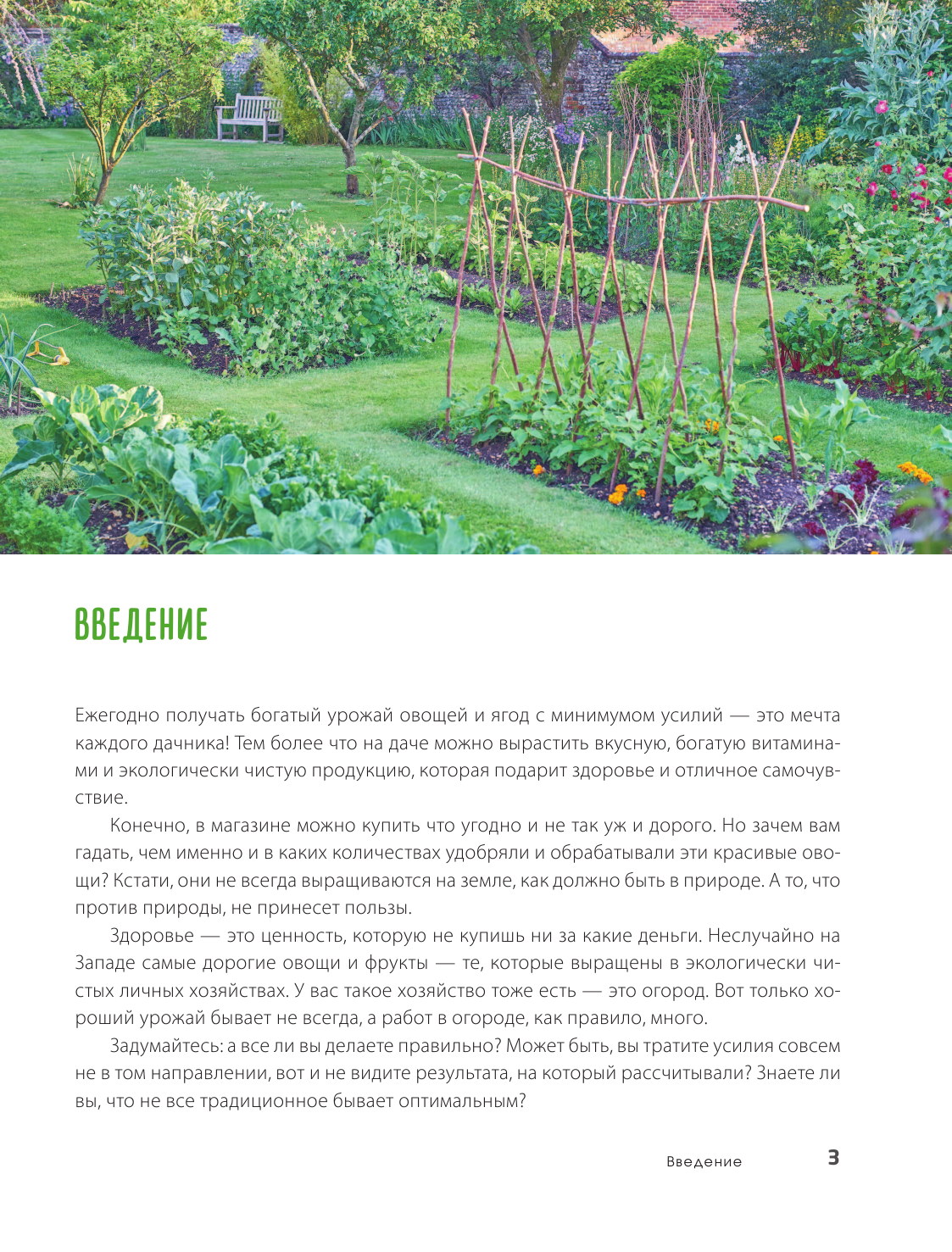 ВВЕДЕНИЕ

Ежегодно получать богатый урожай овощей и ягод с минимумом усилий — это мечта каждого дачника! Тем более что на даче можно вырастить вкусную, богатую витаминами и экологически чистую продукцию, которая подарит здоровье и отличное самочувствие.

Конечно, в магазине можно купить что угодно и не так уж и дорого. Но зачем вам гадать, чем именно и в каких количествах удобряли и обрабатывали эти красивые овощи? Кстати, они не всегда выращиваются на земле, как должно быть в природе. А то, что против природы, не принесет пользы.

Здоровье — это ценность, которую не купишь ни за какие деньги. Неслучайно на Западе самые дорогие овощи и фрукты — те, которые выращены в экологически чистых личных хозяйствах. У вас такое хозяйство тоже есть — это огород. Вот только хороший урожай бывает не всегда, а работ в огороде, как правило, много.

Задумайтесь: а все ли вы делаете правильно? Может быть, вы тратите усилия совсем не в том направлении, вот и не видите результата, на который рассчитывали? Знаете ли вы, что не все традиционное бывает оптимальным?

Введение 3